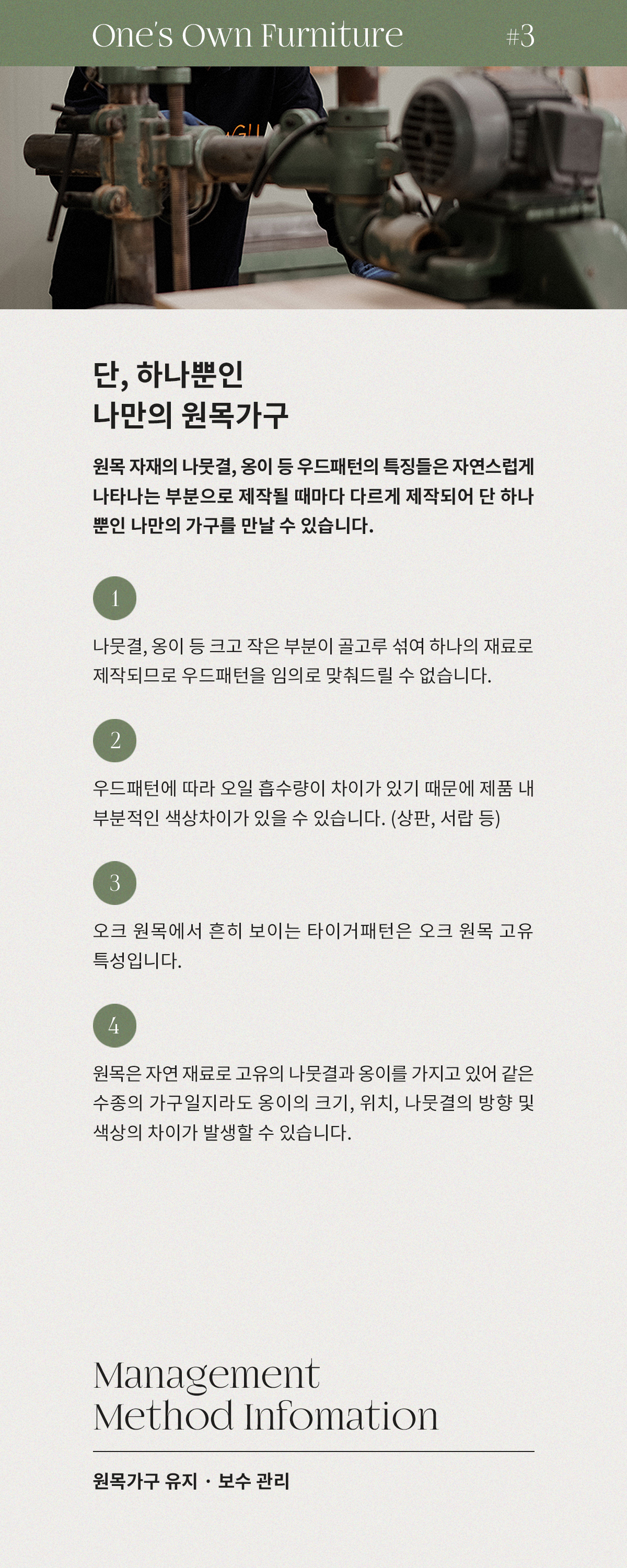 One's Own Furniture #3

단, 하나뿐인
나만의 원목가구

원목 자재의 나뭇결, 옹이 등 우드패턴의 특징들은 자연스럽게 나타나는 부분으로 제작될 때마다 다르게 제작되어 단 하나뿐인 나만의 가구를 만날 수 있습니다.

1

나뭇결, 옹이 등 크고 작은 부분이 골고루 섞여 하나의 재료로 제작되므로 우드패턴을 임의로 맞춰드릴 수 없습니다.

2

우드패턴에 따라 오일 흡수량이 차이가 있기 때문에 제품 내 부분적인 색상차이가 있을 수 있습니다. (상판, 서랍 등)

3

오크 원목에서 흔히 보이는 타이거패턴은 오크 원목 고유 특성입니다.

4

원목은 자연 재료로 고유의 나뭇결과 옹이를 가지고 있어 같은 수종의 가구일지라도 옹이의 크기, 위치, 나뭇결의 방향 및 색상의 차이가 발생할 수 있습니다.

Management
Method Infomation

원목가구 유지 · 보수 관리